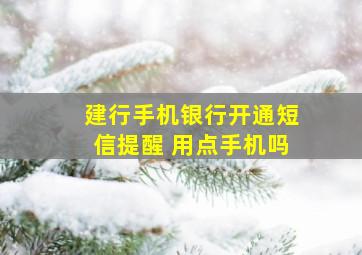 建行手机银行开通短信提醒 用点手机吗